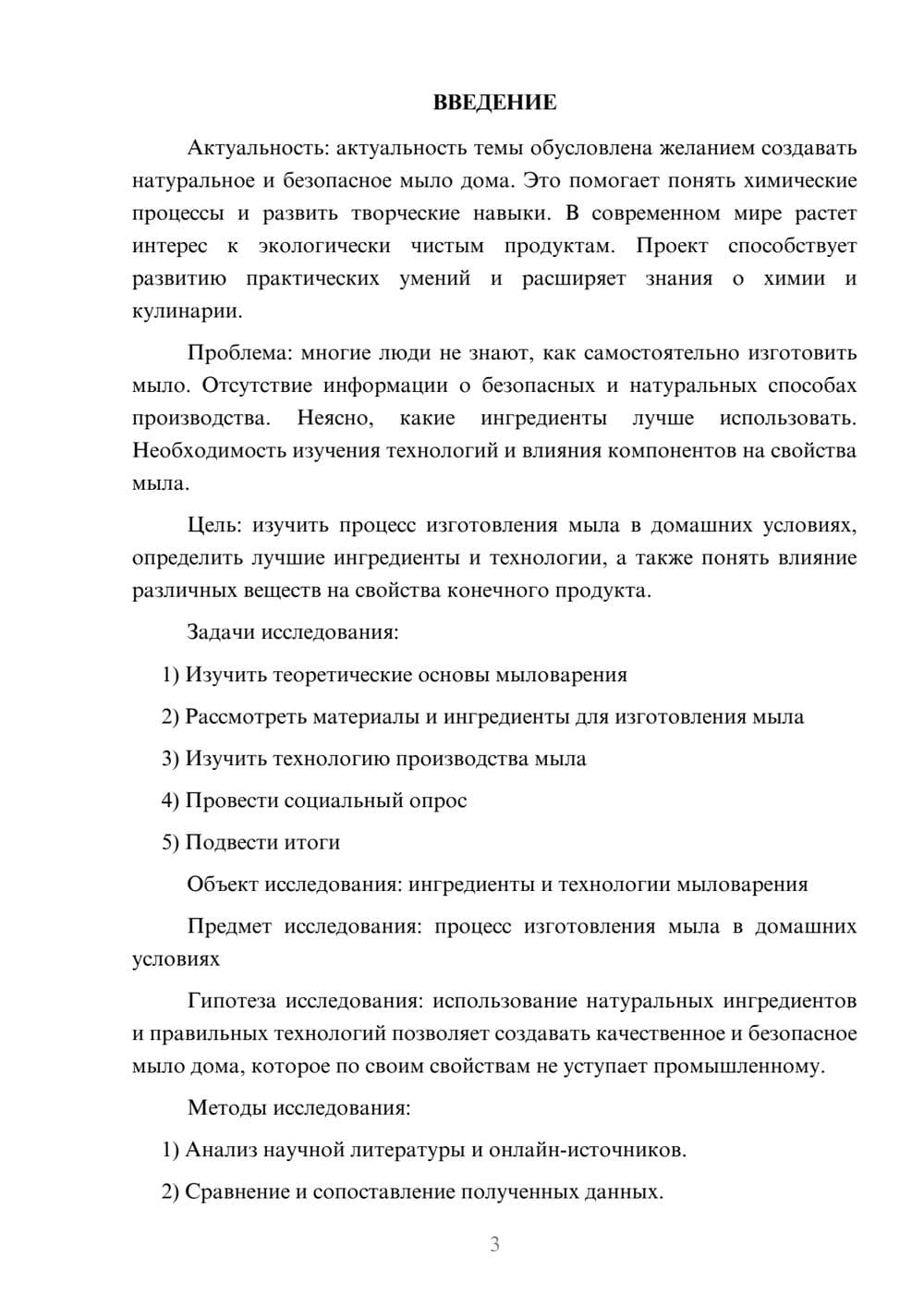 ВВЕДЕНИЕ

Актуальность: актуальность темы обусловлена желанием создавать натуральное и безопасное мыло дома. Это помогает понять химические процессы и развить творческие навыки. В современном мире растет интерес к экологически чистым продуктам. Проект способствует развитию практических умений и расширяет знания о химии и кулинарии.

Проблема: многие люди не знают, как самостоятельно изготовить мыло. Отсутствие информации о безопасных и натуральных способах производства. Неясно, какие ингредиенты лучше использовать. Необходимость изучения технологий и влияния компонентов на свойства мыла.

Цель: изучить процесс изготовления мыла в домашних условиях, определить лучшие ингредиенты и технологии, а также понять влияние различных веществ на свойства конечного продукта.

Задачи исследования:

1) Изучить теоретические основы мыловарения

2) Рассмотреть материалы и ингредиенты для изготовления мыла

3) Изучить технологию производства мыла

4) Провести социальный опрос

5) Подвести итоги

Объект исследования: ингредиенты и технологии мыловарения

Предмет исследования: процесс изготовления мыла в домашних условиях

Гипотеза исследования: использование натуральных ингредиентов и правильных технологий позволяет создавать качественное и безопасное мыло дома, которое по своим свойствам не уступает промышленному.

Методы исследования:

1) Анализ научной литературы и онлайн-источников.

2) Сравнение и сопоставление полученных данных.

3